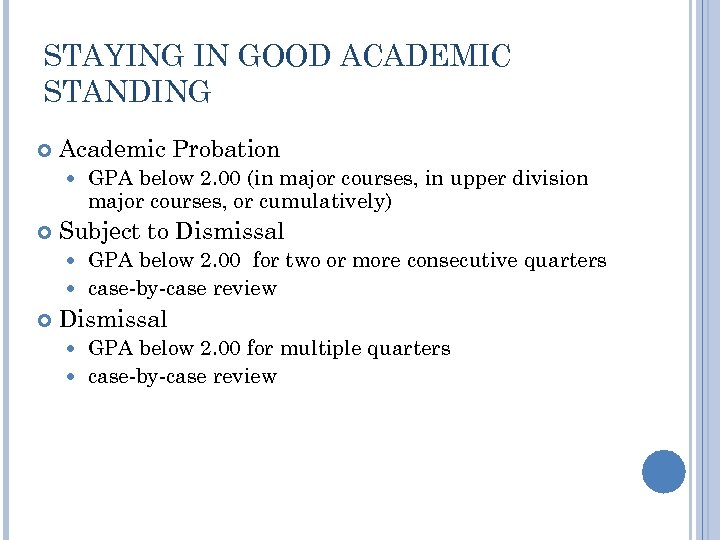 STAYING IN GOOD ACADEMIC STANDING

Academic Probation

GPA below 2.00 (in major courses, in upper division major courses, or cumulatively)

Subject to Dismissal

GPA below 2.00 for two or more consecutive quarters

case-by-case review

Dismissal

GPA below 2.00 for multiple quarters

case-by-case review